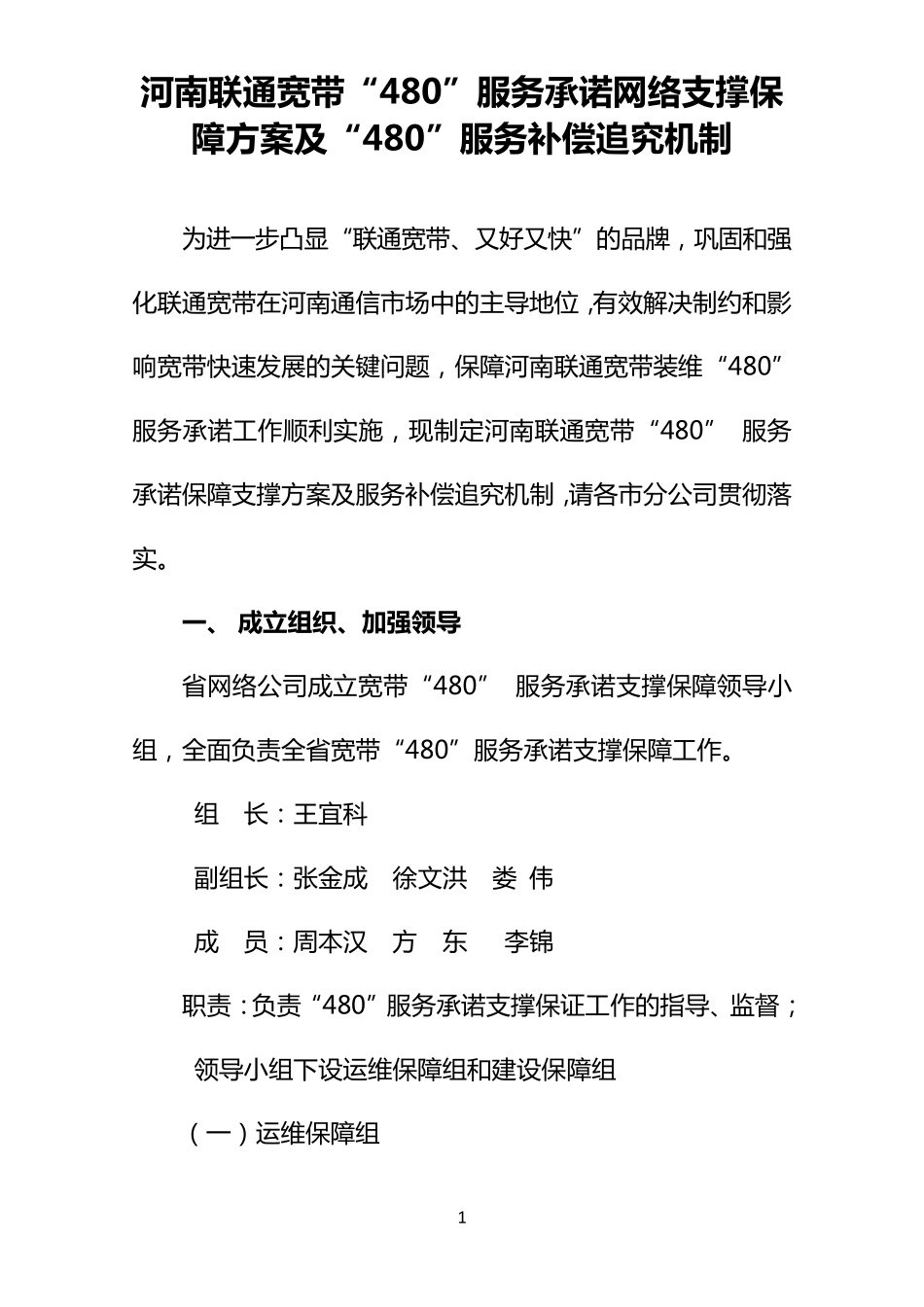 河南联通宽带“480”服务承诺网络支撑保障方案及“480”服务补偿追究机制

为进一步凸显“联通宽带、又好又快”的品牌，巩固和强化联通宽带在河南通信市场中的主导地位，有效解决制约和影响宽带快速发展的关键问题，保障河南联通宽带装维“480”服务承诺工作顺利实施，现制定河南联通宽带“480” 服务承诺保障支撑方案及服务补偿追究机制，请各市分公司贯彻落实。

一、 成立组织、加强领导

省网络公司成立宽带“480” 服务承诺支撑保障领导小组，全面负责全省宽带“480”服务承诺支撑保障工作。

组 长：王宜科

副组长：张金成 徐文洪 娄 伟

成 员：周本汉 方 东 李锦

职责：负责“480”服务承诺支撑保证工作的指导、监督；

领导小组下设运维保障组和建设保障组

（一）运维保障组

1